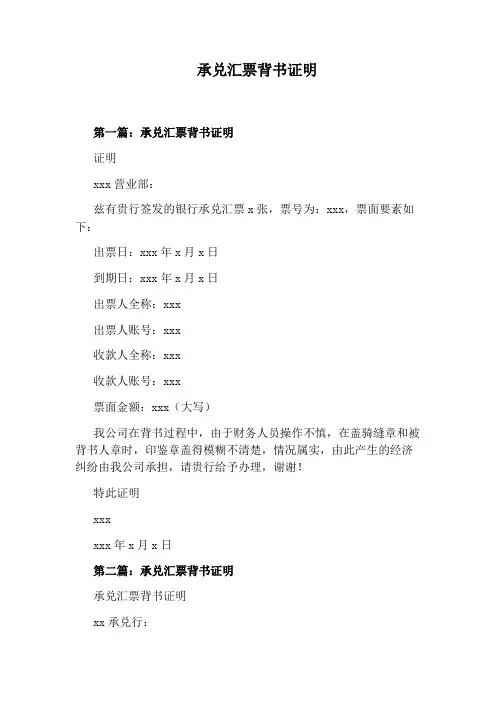 承兑汇票背书证明

第一篇：承兑汇票背书证明

证明

xxx 营业部：

兹有贵行签发的银行承兑汇票 x 张，票号为：xxx，票面要素如下：

出票日：xxx 年 x 月 x 日

到期日：xxx 年 x 月 x 日

出票人全称：xxx

出票人账号：xxx

收款人全称：xxx

收款人账号：xxx

票面金额：xxx（大写）

我公司在背书过程中，由于财务人员操作不慎，在盖骑缝章和被背书人章时，印鉴章盖得模糊不清楚，情况属实，由此产生的经济纠纷由我公司承担，请贵行给予办理，谢谢！

特此证明

xxx

xxx 年 x 月 x 日

第二篇：承兑汇票背书证明

承兑汇票背书证明

xx 承兑行：